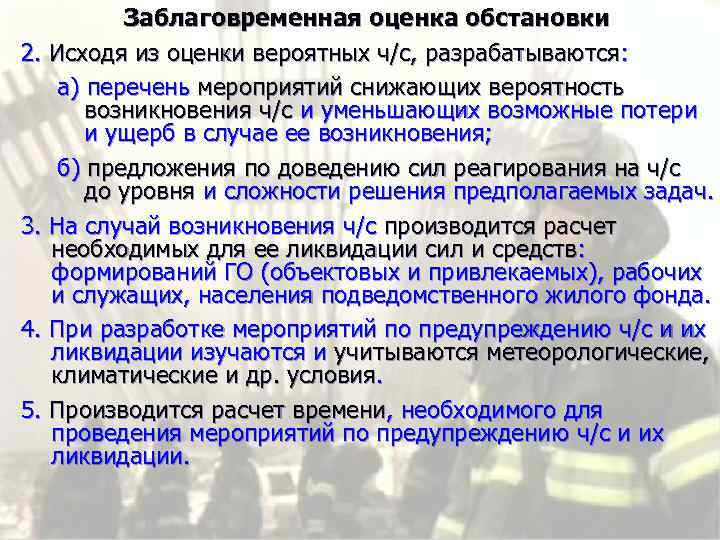 Заблаговременная оценка обстановки

2. Исходя из оценки вероятных ч/с, разрабатываются:

а) перечень мероприятий снижающих вероятность возникновения ч/с и уменьшающих возможные потери и ущерб в случае ее возникновения;

б) предложения по доведению сил реагирования на ч/с до уровня и сложности решения предполагаемых задач.

3. На случай возникновения ч/с производится расчет необходимых для ее ликвидации сил и средств: формирований ГО (объектовых и привлекаемых), рабочих и служащих, населения подведомственного жилого фонда.

4. При разработке мероприятий по предупреждению ч/с и их ликвидации изучаются и учитываются метеорологические, климатические и др. условия.

5. Производится расчет времени, необходимого для проведения мероприятий по предупреждению ч/с и их ликвидации.